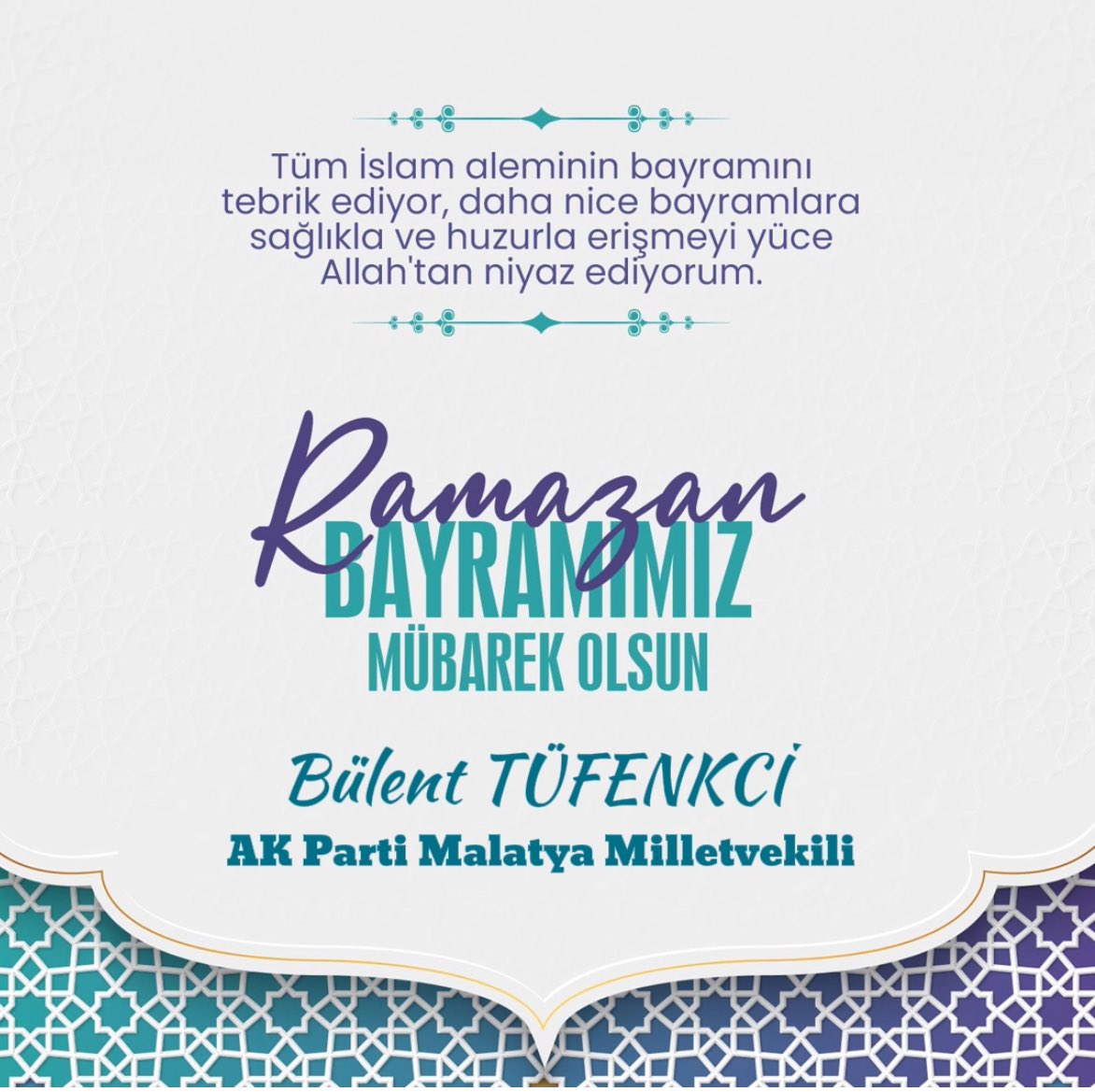 Tüm İslam aleminin bayramını tebrik ediyor, daha nice bayramlara sağlıkla ve huzurla erişmeyi yüce Allah'tan niyaz ediyorum.

Ramazan
BAYRAMIMIZ
MÜBAREK OLSUN

Bülent TÜFENKCİ
AK Parti Malatya Milletvekili